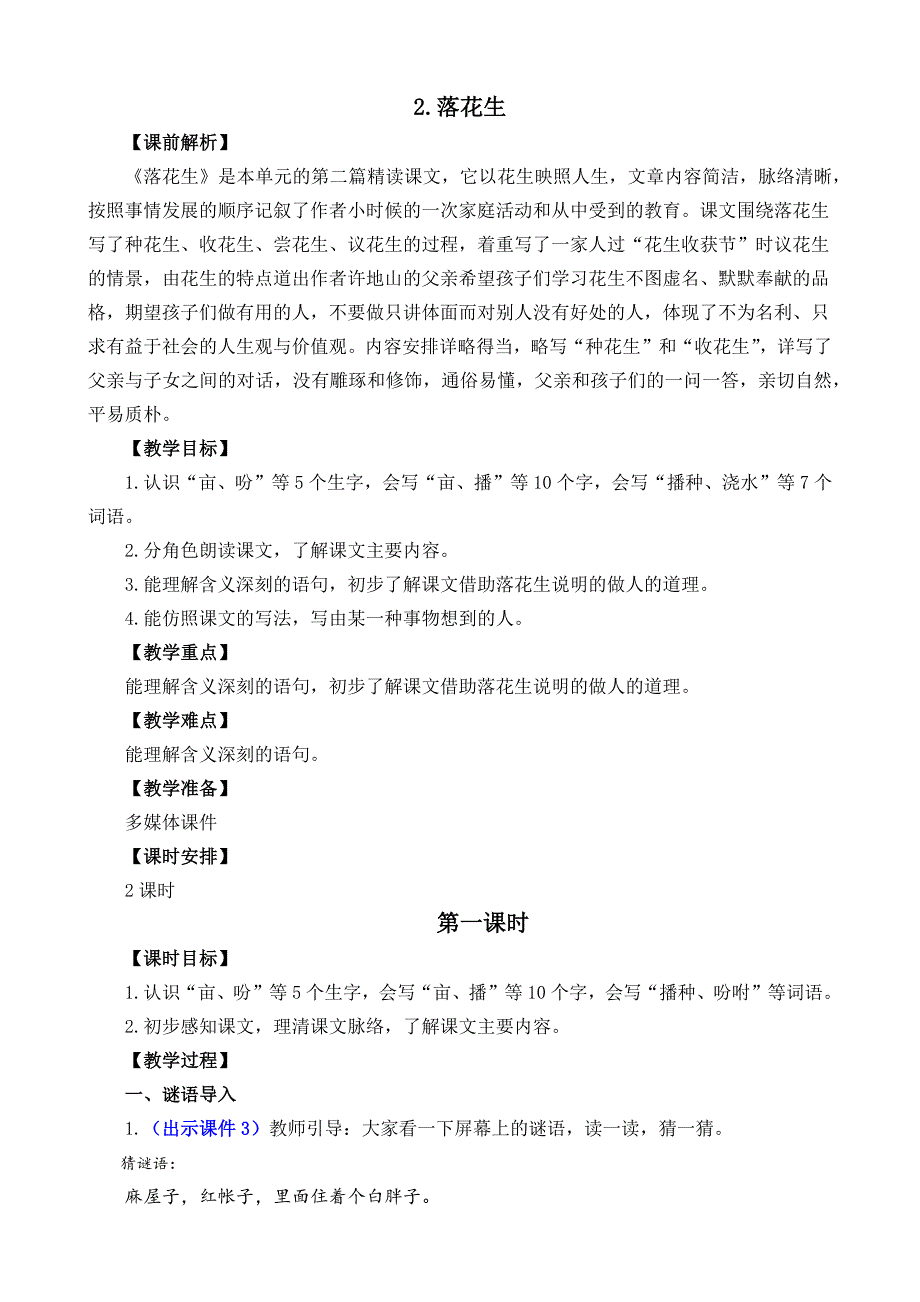 2.落花生

【课前解析】

《落花生》是本单元的第二篇精读课文，它以花生映照人生，文章内容简洁，脉络清晰，按照事情发展的顺序记叙了作者小时候的一次家庭活动和从中受到的教育。课文围绕落花生写了种花生、收花生、尝花生、议花生的过程，着重写了一家人过“花生收获节”时议花生的情景，由花生的特点道出作者许地山的父亲希望孩子们学习花生不图虚名、默默奉献的品格，期望孩子们做有用的人，不要做只讲体面而对别人没有好处的人，体现了不为名利、只求有益于社会的人生观与价值观。内容安排详略得当，略写“种花生”和“收花生”，详写了父亲与子女之间的对话，没有雕琢和修饰，通俗易懂，父亲和孩子们的一问一答，亲切自然，平易质朴。

【教学目标】

1.认识“亩、吩”等5个生字，会写“亩、播”等10个字，会写“播种、浇水”等7个词语。

2.分角色朗读课文，了解课文主要内容。

3.能理解含义深刻的语句，初步了解课文借助落花生说明的做人的道理。

4.能仿照课文的写法，写由某一种事物想到的人。

【教学重点】

能理解含义深刻的语句，初步了解课文借助落花生说明的做人的道理。

【教学难点】

能理解含义深刻的语句。

【教学准备】

多媒体课件

【课时安排】

2课时

第一课时

【课时目标】

1.认识“亩、吩”等5个生字，会写“亩、播”等10个字，会写“播种、吩咐”等词语。

2.初步感知课文，理清课文脉络，了解课文主要内容。

【教学过程】

一、谜语导入

1.（出示课件3）教师引导：大家看一下屏幕上的谜语，读一读，猜一猜。

猜谜语：

麻屋子，红帐子，里面住着个白胖子。